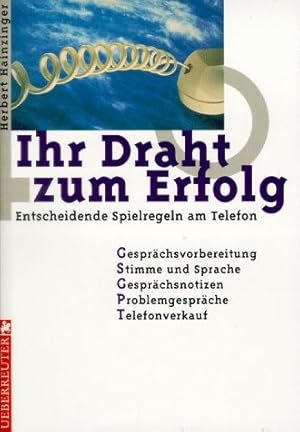 Herbert Hainzinger

Ihr Draht zum Erfolg

Entscheidende Spielregeln am Telefon

Gesprächsvorbereitung
Stimme und Sprache
Gesprächsnotizen
Problemgespräche
Telefonverkauf

UEBERREUTER